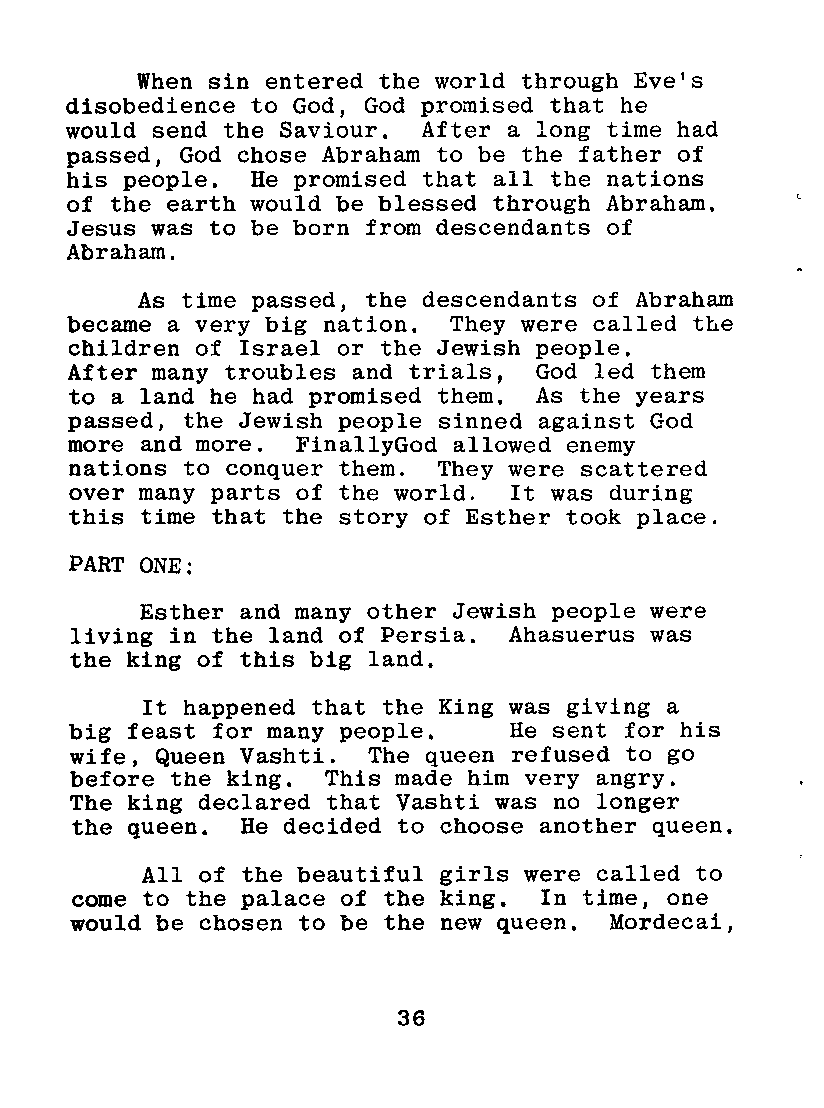 When sin entered the world through Eve's disobedience to God, God promised that he would send the Saviour. After a long time had passed, God chose Abraham to be the father of his people. He promised that all the nations of the earth would be blessed through Abraham. Jesus was to be born from descendants of Abraham.

As time passed, the descendants of Abraham became a very big nation. They were called the children of Israel or the Jewish people. After many troubles and trials, God led them to a land he had promised them. As the years passed, the Jewish people sinned against God more and more. FinallyGod allowed enemy nations to conquer them. They were scattered over many parts of the world. It was during this time that the story of Esther took place.

PART ONE:

Esther and many other Jewish people were living in the land of Persia. Ahasuerus was the king of this big land.

It happened that the King was giving a big feast for many people. He sent for his wife, Queen Vashti. The queen refused to go before the king. This made him very angry. The king declared that Vashti was no longer the queen. He decided to choose another queen.

All of the beautiful girls were called to come to the palace of the king. In time, one would be chosen to be the new queen. Mordecai,

36